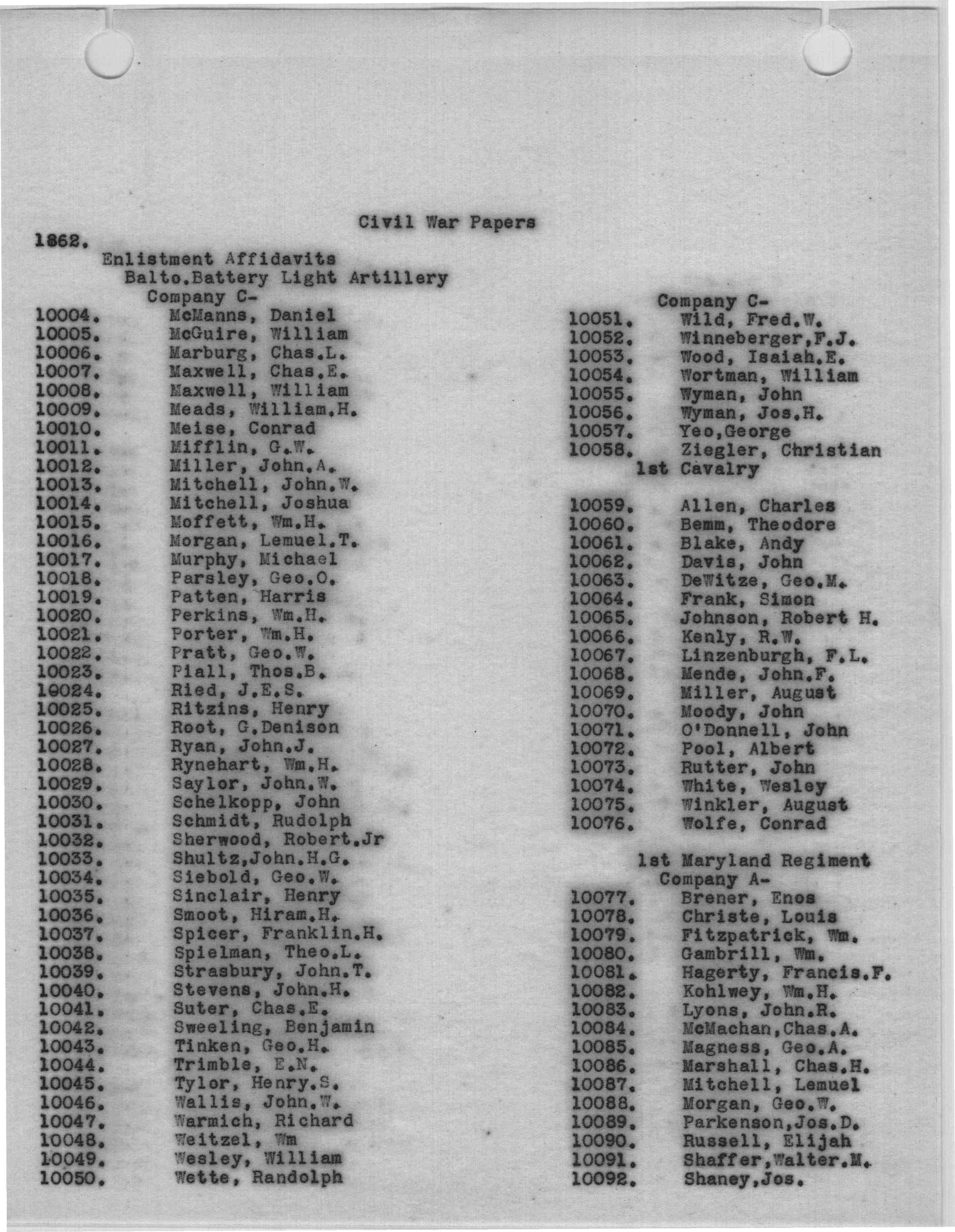 Civil War Papers

1862.

Enlistment Affidavits

Balto.Battery Light Artillery

Company C-

10004. McManns, Daniel
10005. McGuire, William
10006. Marburg, Chas.L.
10007. Maxwell, Chas.E.
10008. Maxwell, William
10009. Meads, William.H.
10010. Meise, Conrad
10011. Mifflin, G.W.
10012. Miller, John.A.
10013. Mitchell, John.W.
10014. Mitchell, Joshua
10015. Moffett, Wm.H.
10016. Morgan, Lemuel.T.
10017. Murphy, Michael
10018. Parsley, Geo.O.
10019. Patten, Harris
10020. Perkins, Wm.H.
10021. Porter, Wm.H.
10022. Pratt, Geo.W.
10023. Piall, Thos.B.
10024. Ried, J.E.S.
10025. Ritzins, Henry
10026. Root, G.Denison
10027. Ryan, John.J.
10028. Rynehart, Wm.H.
10029. Saylor, John.W.
10030. Schelkopp, John
10031. Schmidt, Rudolph
10032. Sherwood, Robert.Jr
10033. Shultz,John.H.G.
10034. Siebold, Geo.W.
10035. Sinclair, Henry
10036. Smoot, Hiram.H.
10037. Spicer, Franklin.H.
10038. Spielman, Theo.L.
10039. Strasbury, John.T.
10040. Stevens, John.H.
10041. Suter, Chas.E.
10042. Sweeling, Benjamin
10043. Tinken, Geo.H.
10044. Trimble, E.N.
10045. Tylor, Henry.S.
10046. Wallis, John.W.
10047. Warmich, Richard
10048. Weitzel, Wm
10049. Wesley, William
10050. Wette, Randolph

Company C-

10051. Wild, Fred.W.
10052. Winneberger,F.J.
10053. Wood, Isaiah.E.
10054. Wortman, William
10055. Wyman, John
10056. Wyman, Jos.H.
10057. Yeo,George
10058. Ziegler, Christian

1st Cavalry

10059. Allen, Charles
10060. Bemm, Theodore
10061. Blake, Andy
10062. Davis, John
10063. DeWitze, Geo.M.
10064. Frank, Simon
10065. Johnson, Robert H.
10066. Kenly, R.W.
10067. Linzenburgh, F.L.
10068. Mende, John.F.
10069. Miller, August
10070. Moody, John
10071. O'Donnell, John
10072. Pool, Albert
10073. Rutter, John
10074. White, Wesley
10075. Winkler, August
10076. Wolfe, Conrad

1st Maryland Regiment

Company A-

10077. Brener, Enos
10078. Christe, Louis
10079. Fitzpatrick, Wm.
10080. Gambrill, Wm.
10081. Hagerty, Francis.F.
10082. Kohlwey, Wm.H.
10083. Lyons, John.R.
10084. McMachan,Chas.A.
10085. Magness, Geo.A.
10086. Marshall, Chas.H.
10087. Mitchell, Lemuel
10088. Morgan, Geo.W.
10089. Parkenson,Jos.D.
10090. Russell, Elijah
10091. Shaffer,Walter.M.
10092. Shaney,Jos.